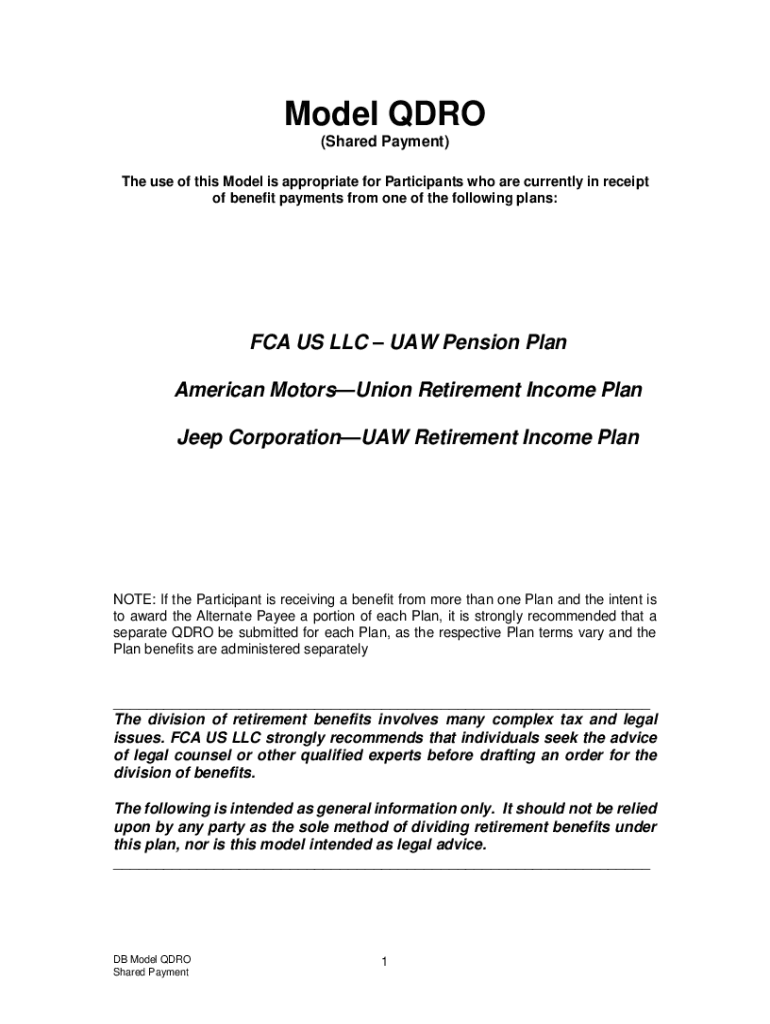 Model QDRO
(Shared Payment)

The use of this Model is appropriate for Participants who are currently in receipt of benefit payments from one of the following plans:

FCA US LLC – UAW Pension Plan

American Motors—Union Retirement Income Plan

Jeep Corporation—UAW Retirement Income Plan

NOTE: If the Participant is receiving a benefit from more than one Plan and the intent is to award the Alternate Payee a portion of each Plan, it is strongly recommended that a separate QDRO be submitted for each Plan, as the respective Plan terms vary and the Plan benefits are administered separately

The division of retirement benefits involves many complex tax and legal issues. FCA US LLC strongly recommends that individuals seek the advice of legal counsel or other qualified experts before drafting an order for the division of benefits.

The following is intended as general information only. It should not be relied upon by any party as the sole method of dividing retirement benefits under this plan, nor is this model intended as legal advice.

DB Model QDRO
Shared Payment

1